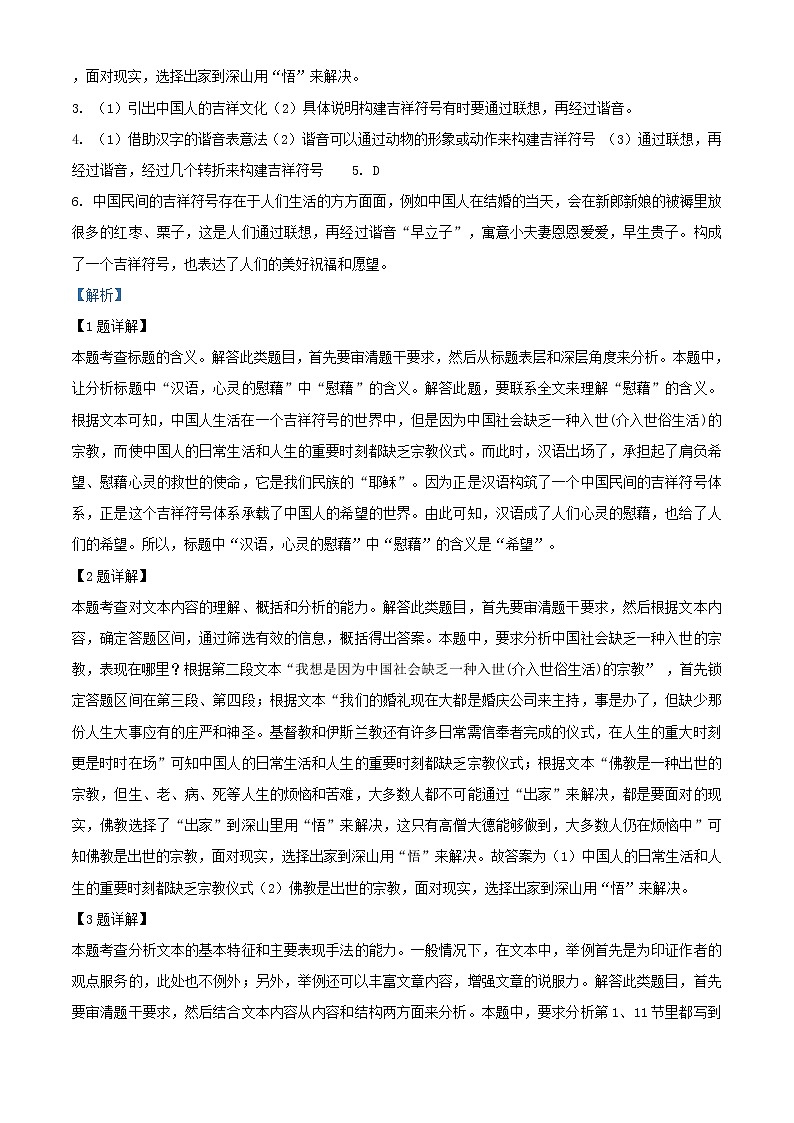 ，面对现实，选择出家到深山用“悟”来解决。

3. （1）引出中国人的吉祥文化（2）具体说明构建吉祥符号有时要通过联想，再经过谐音。

4. （1）借助汉字的谐音表意法（2）谐音可以通过动物的形象或动作来构建吉祥符号 （3）通过联想，再经过谐音，经过几个转折来构建吉祥符号　5. D

6. 中国民间的吉祥符号存在于人们生活的方方面面，例如中国人在结婚的当天，会在新郎新娘的被褥里放很多的红枣、栗子，这是人们通过联想，再经过谐音“早立子”，寓意小夫妻恩恩爱爱，早生贵子。构成了一个吉祥符号，也表达了人们的美好祝福和愿望。

【解析】

【1题详解】

本题考查标题的含义。解答此类题目，首先要审清题干要求，然后从标题表层和深层角度来分析。本题中，让分析标题中“汉语，心灵的慰藉”中“慰藉”的含义。解答此题，要联系全文来理解“慰藉”的含义。根据文本可知，中国人生活在一个吉祥符号的世界中，但是因为中国社会缺乏一种入世(介入世俗生活)的宗教，而使中国人的日常生活和人生的重要时刻都缺乏宗教仪式。而此时，汉语出场了，承担起了肩负希望、慰藉心灵的救世的使命，它是我们民族的“耶稣”。因为正是汉语构筑了一个中国民间的吉祥符号体系，正是这个吉祥符号体系承载了中国人的希望的世界。由此可知，汉语成了人们心灵的慰藉，也给了人们的希望。所以，标题中“汉语，心灵的慰藉”中“慰藉”的含义是“希望”。

【2题详解】

本题考查对文本内容的理解、概括和分析的能力。解答此类题目，首先要审清题干要求，然后根据文本内容，确定答题区间，通过筛选有效的信息，概括得出答案。本题中，要求分析中国社会缺乏一种入世的宗教，表现在哪里？根据第二段文本“我想是因为中国社会缺乏一种入世(介入世俗生活)的宗教”，首先锁定答题区间在第三段、第四段；根据文本“我们的婚礼现在大都是婚庆公司来主持，事是办了，但缺少那份人生大事应有的庄严和神圣。基督教和伊斯兰教还有许多日常需信奉者完成的仪式，在人生的重大时刻更是时时在场”可知中国人的日常生活和人生的重要时刻都缺乏宗教仪式；根据文本“佛教是一种出世的宗教，但生、老、病、死等人生的烦恼和苦难，大多数人都不可能通过“出家”来解决，都是要面对的现实，佛教选择了“出家”到深山里用“悟”来解决，这只有高僧大德能够做到，大多数人仍在烦恼中”可知佛教是出世的宗教，面对现实，选择出家到深山用“悟”来解决。故答案为（1）中国人的日常生活和人生的重要时刻都缺乏宗教仪式（2）佛教是出世的宗教，面对现实，选择出家到深山用“悟”来解决。

【3题详解】

本题考查分析文本的基本特征和主要表现手法的能力。一般情况下，在文本中，举例首先是为印证作者的观点服务的，此处也不例外；另外，举例还可以丰富文章内容，增强文章的说服力。解答此类题目，首先要审清题干要求，然后结合文本内容从内容和结构两方面来分析。本题中，要求分析第1、11节里都写到